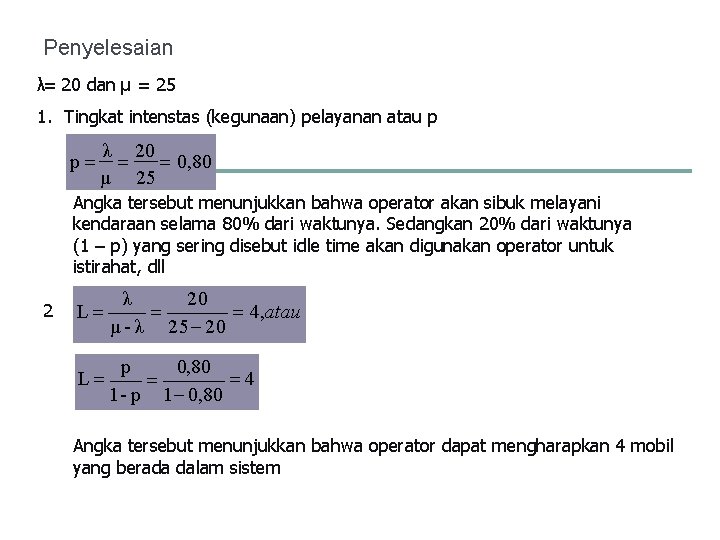 Penyelesaian

λ= 20 dan μ = 25

1. Tingkat intenstas (kegunaan) pelayanan atau p

$p = \frac{\lambda}{\mu} = \frac{20}{25} = 0,80$

Angka tersebut menunjukkan bahwa operator akan sibuk melayani kendaraan selama 80% dari waktunya. Sedangkan 20% dari waktunya (1 – p) yang sering disebut idle time akan digunakan operator untuk istirahat, dll

2 $L = \frac{\lambda}{\mu - \lambda} = \frac{20}{25 - 20} = 4, atau$

$L = \frac{p}{1 - p} = \frac{0,80}{1 - 0,80} = 4$

Angka tersebut menunjukkan bahwa operator dapat mengharapkan 4 mobil yang berada dalam sistem